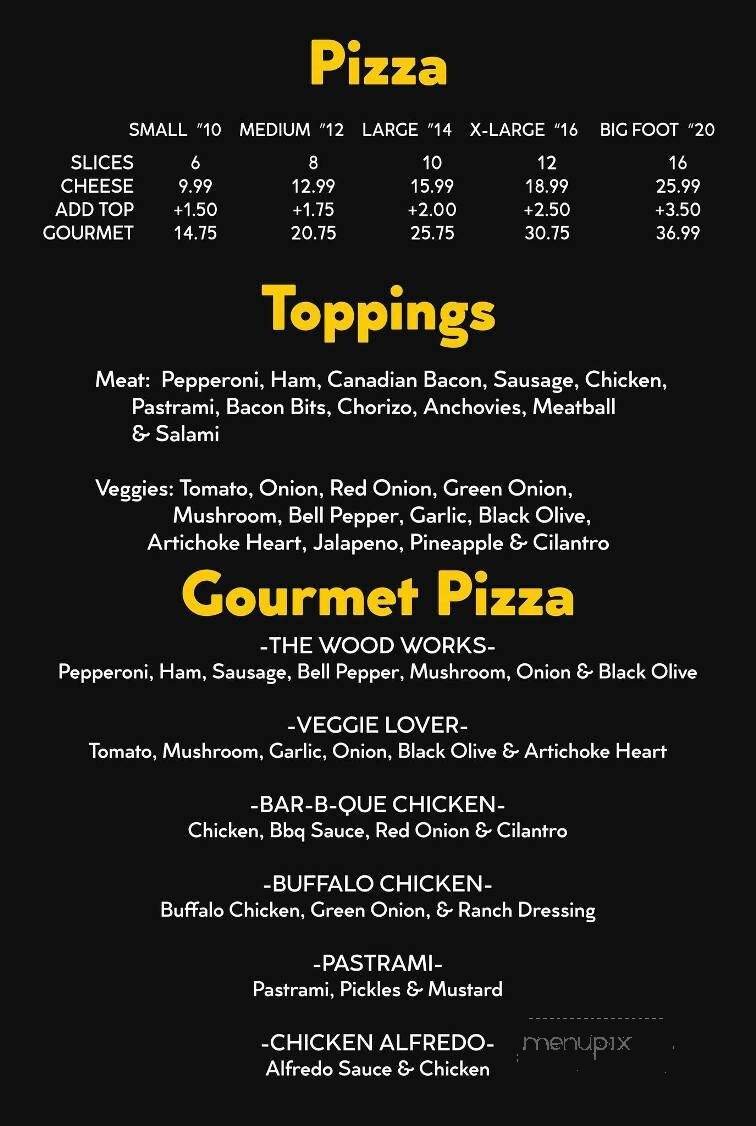 Pizza

| | SMALL "10 | MEDIUM "12 | LARGE "14 | X-LARGE "16 | BIG FOOT "20 |
|---|---|---|---|---|---|
| SLICES | 6 | 8 | 10 | 12 | 16 |
| CHEESE | 9.99 | 12.99 | 15.99 | 18.99 | 25.99 |
| ADD TOP | +1.50 | +1.75 | +2.00 | +2.50 | +3.50 |
| GOURMET | 14.75 | 20.75 | 25.75 | 30.75 | 36.99 |

Toppings

Meat: Pepperoni, Ham, Canadian Bacon, Sausage, Chicken, Pastrami, Bacon Bits, Chorizo, Anchovies, Meatball & Salami

Veggies: Tomato, Onion, Red Onion, Green Onion, Mushroom, Bell Pepper, Garlic, Black Olive, Artichoke Heart, Jalapeno, Pineapple & Cilantro

Gourmet Pizza

-THE WOOD WORKS-
Pepperoni, Ham, Sausage, Bell Pepper, Mushroom, Onion & Black Olive

-VEGGIE LOVER-
Tomato, Mushroom, Garlic, Onion, Black Olive & Artichoke Heart

-BAR-B-QUE CHICKEN-
Chicken, Bbq Sauce, Red Onion & Cilantro

-BUFFALO CHICKEN-
Buffalo Chicken, Green Onion, & Ranch Dressing

-PASTRAMI-
Pastrami, Pickles & Mustard

-CHICKEN ALFREDO-
Alfredo Sauce & Chicken

menupix